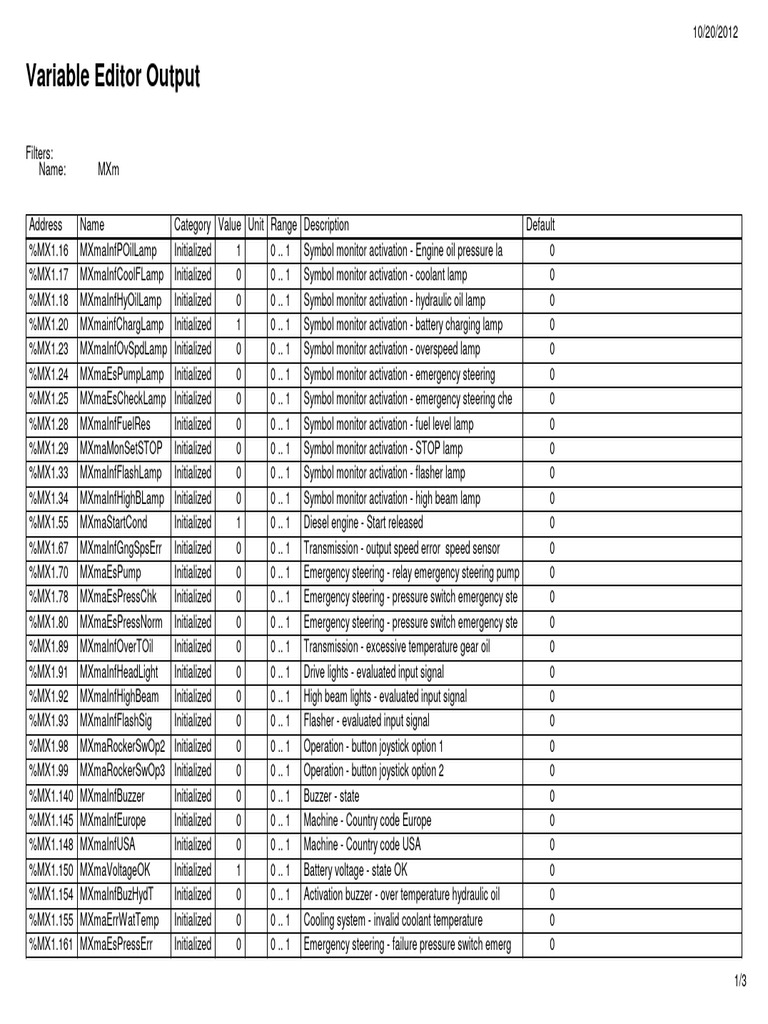 10/20/2012

Variable Editor Output

Filters:
Name: MXm

| Address | Name | Category | Value | Unit | Range | Description | Default |
|---|---|---|---|---|---|---|---|
| %MX1.16 | MXmaInfPOilLamp | Initialized | 1 | | 0 .. 1 | Symbol monitor activation - Engine oil pressure la | 0 |
| %MX1.17 | MXmaInfCoolFLamp | Initialized | 0 | | 0 .. 1 | Symbol monitor activation - coolant lamp | 0 |
| %MX1.18 | MXmaInfHyOilLamp | Initialized | 0 | | 0 .. 1 | Symbol monitor activation - hydraulic oil lamp | 0 |
| %MX1.20 | MXmainfChargLamp | Initialized | 1 | | 0 .. 1 | Symbol monitor activation - battery charging lamp | 0 |
| %MX1.23 | MXmaInfOvSpdLamp | Initialized | 0 | | 0 .. 1 | Symbol monitor activation - overspeed lamp | 0 |
| %MX1.24 | MXmaEsPumpLamp | Initialized | 0 | | 0 .. 1 | Symbol monitor activation - emergency steering | 0 |
| %MX1.25 | MXmaEsCheckLamp | Initialized | 0 | | 0 .. 1 | Symbol monitor activation - emergency steering che | 0 |
| %MX1.28 | MXmaInfFuelRes | Initialized | 0 | | 0 .. 1 | Symbol monitor activation - fuel level lamp | 0 |
| %MX1.29 | MXmaMonSetSTOP | Initialized | 0 | | 0 .. 1 | Symbol monitor activation - STOP lamp | 0 |
| %MX1.33 | MXmaInfFlashLamp | Initialized | 0 | | 0 .. 1 | Symbol monitor activation - flasher lamp | 0 |
| %MX1.34 | MXmaInfHighBLamp | Initialized | 0 | | 0 .. 1 | Symbol monitor activation - high beam lamp | 0 |
| %MX1.55 | MXmaStartCond | Initialized | 1 | | 0 .. 1 | Diesel engine - Start released | 0 |
| %MX1.67 | MXmaInfGngSpsErr | Initialized | 0 | | 0 .. 1 | Transmission - output speed error speed sensor | 0 |
| %MX1.70 | MXmaEsPump | Initialized | 0 | | 0 .. 1 | Emergency steering - relay emergency steering pump | 0 |
| %MX1.78 | MXmaEsPressChk | Initialized | 0 | | 0 .. 1 | Emergency steering - pressure switch emergency ste | 0 |
| %MX1.80 | MXmaEsPressNorm | Initialized | 0 | | 0 .. 1 | Emergency steering - pressure switch emergency ste | 0 |
| %MX1.89 | MXmaInfOverTOil | Initialized | 0 | | 0 .. 1 | Transmission - excessive temperature gear oil | 0 |
| %MX1.91 | MXmaInfHeadLight | Initialized | 0 | | 0 .. 1 | Drive lights - evaluated input signal | 0 |
| %MX1.92 | MXmaInfHighBeam | Initialized | 0 | | 0 .. 1 | High beam lights - evaluated input signal | 0 |
| %MX1.93 | MXmaInfFlashSig | Initialized | 0 | | 0 .. 1 | Flasher - evaluated input signal | 0 |
| %MX1.98 | MXmaRockerSwOp2 | Initialized | 0 | | 0 .. 1 | Operation - button joystick option 1 | 0 |
| %MX1.99 | MXmaRockerSwOp3 | Initialized | 0 | | 0 .. 1 | Operation - button joystick option 2 | 0 |
| %MX1.140 | MXmaInfBuzzer | Initialized | 0 | | 0 .. 1 | Buzzer - state | 0 |
| %MX1.145 | MXmaInfEurope | Initialized | 0 | | 0 .. 1 | Machine - Country code Europe | 0 |
| %MX1.148 | MXmaInfUSA | Initialized | 0 | | 0 .. 1 | Machine - Country code USA | 0 |
| %MX1.150 | MXmaVoltageOK | Initialized | 1 | | 0 .. 1 | Battery voltage - state OK | 0 |
| %MX1.154 | MXmaInfBuzHydT | Initialized | 0 | | 0 .. 1 | Activation buzzer - over temperature hydraulic oil | 0 |
| %MX1.155 | MXmaErrWatTemp | Initialized | 0 | | 0 .. 1 | Cooling system - invalid coolant temperature | 0 |
| %MX1.161 | MXmaEsPressErr | Initialized | 0 | | 0 .. 1 | Emergency steering - failure pressure switch emerg | 0 |

1/3